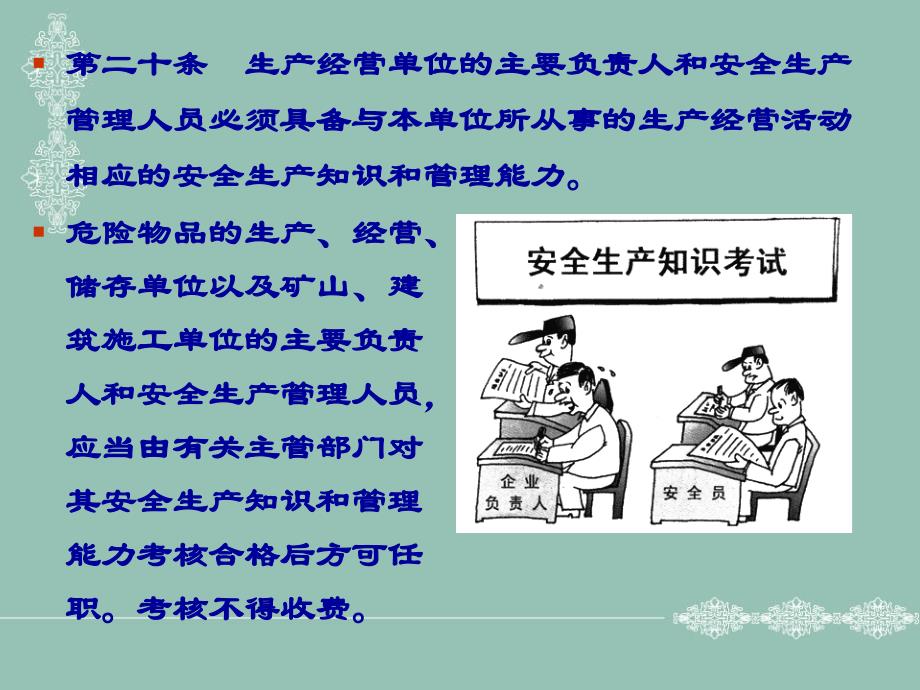 第二十条　生产经营单位的主要负责人和安全生产管理人员必须具备与本单位所从事的生产经营活动相应的安全生产知识和管理能力。

危险物品的生产、经营、储存单位以及矿山、建筑施工单位的主要负责人和安全生产管理人员，应当由有关主管部门对其安全生产知识和管理能力考核合格后方可任职。考核不得收费。

安全生产知识考试

企业负责人

安全员